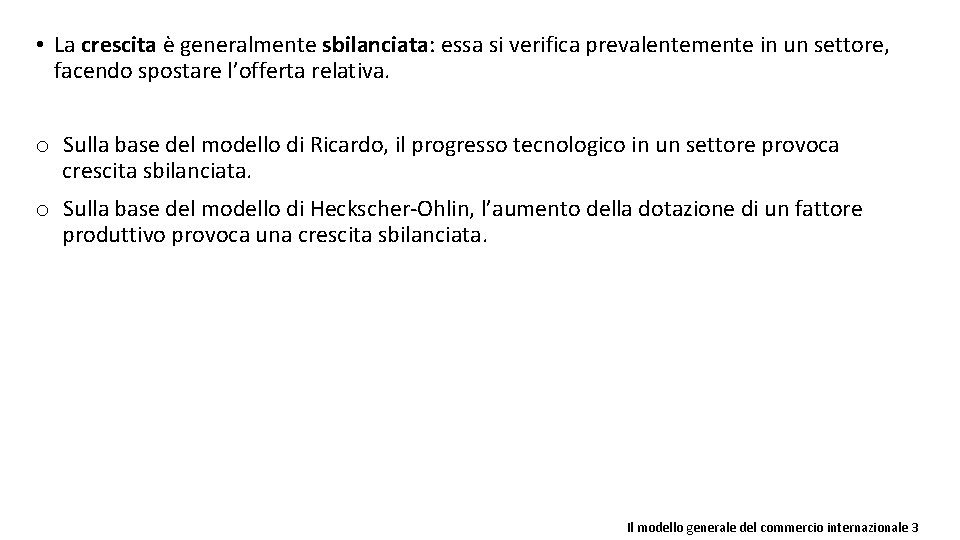 • La crescita è generalmente sbilanciata: essa si verifica prevalentemente in un settore, facendo spostare l'offerta relativa.

o Sulla base del modello di Ricardo, il progresso tecnologico in un settore provoca crescita sbilanciata.

o Sulla base del modello di Heckscher-Ohlin, l'aumento della dotazione di un fattore produttivo provoca una crescita sbilanciata.

Il modello generale del commercio internazionale 3